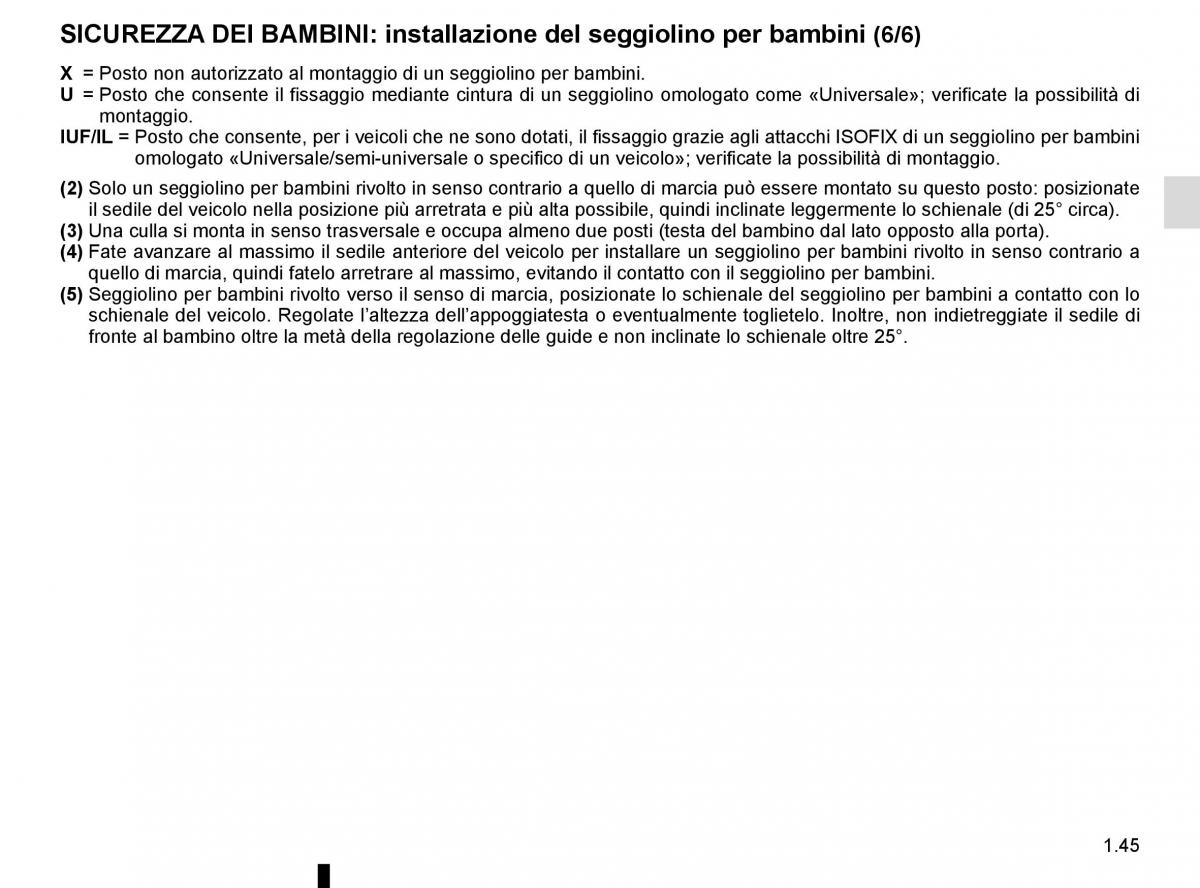 SICUREZZA DEI BAMBINI: installazione del seggiolino per bambini (6/6)

X = Posto non autorizzato al montaggio di un seggiolino per bambini.
U = Posto che consente il fissaggio mediante cintura di un seggiolino omologato come «Universale»; verificate la possibilità di montaggio.
IUF/IL = Posto che consente, per i veicoli che ne sono dotati, il fissaggio grazie agli attacchi ISOFIX di un seggiolino per bambini omologato «Universale/semi-universale o specifico di un veicolo»; verificate la possibilità di montaggio.

(2) Solo un seggiolino per bambini rivolto in senso contrario a quello di marcia può essere montato su questo posto: posizionate il sedile del veicolo nella posizione più arretrata e più alta possibile, quindi inclinate leggermente lo schienale (di 25° circa).
(3) Una culla si monta in senso trasversale e occupa almeno due posti (testa del bambino dal lato opposto alla porta).
(4) Fate avanzare al massimo il sedile anteriore del veicolo per installare un seggiolino per bambini rivolto in senso contrario a quello di marcia, quindi fatelo arretrare al massimo, evitando il contatto con il seggiolino per bambini.
(5) Seggiolino per bambini rivolto verso il senso di marcia, posizionate lo schienale del seggiolino per bambini a contatto con lo schienale del veicolo. Regolate l’altezza dell’appoggiatesta o eventualmente toglietelo. Inoltre, non indietreggiate il sedile di fronte al bambino oltre la metà della regolazione delle guide e non inclinate lo schienale oltre 25°.

1.45